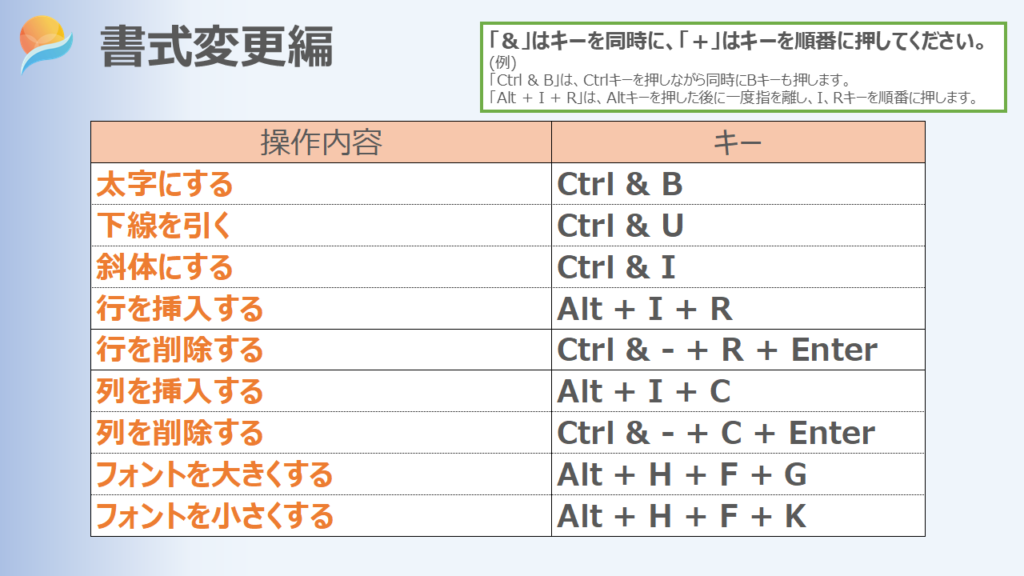 書式変更編

「&」はキーを同時に、「+」はキーを順番に押してください。
(例)
「Ctrl & B」は、Ctrlキーを押しながら同時にBキーも押します。
「Alt + I + R」は、Altキーを押した後に一度指を離し、I、Rキーを順番に押します。

| 操作内容 | キー |
|---|---|
| 太字にする | Ctrl & B |
| 下線を引く | Ctrl & U |
| 斜体にする | Ctrl & I |
| 行を挿入する | Alt + I + R |
| 行を削除する | Ctrl & - + R + Enter |
| 列を挿入する | Alt + I + C |
| 列を削除する | Ctrl & - + C + Enter |
| フォントを大きくする | Alt + H + F + G |
| フォントを小さくする | Alt + H + F + K |